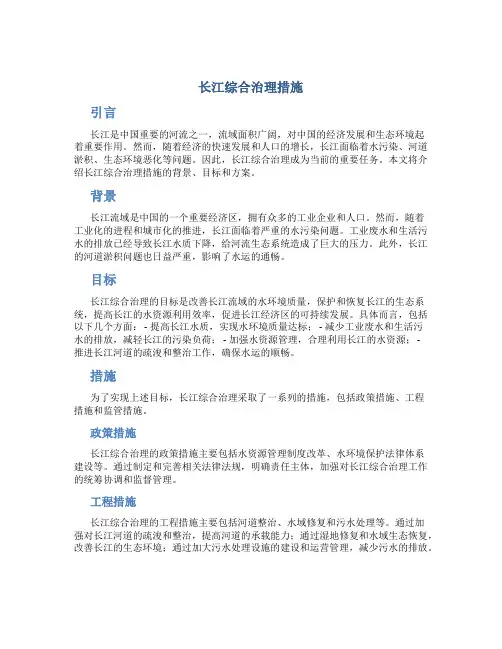 长江综合治理措施

引言

长江是中国重要的河流之一，流域面积广阔，对中国的经济发展和生态环境起着重要作用。然而，随着经济的快速发展和人口的增长，长江面临着水污染、河道淤积、生态环境恶化等问题。因此，长江综合治理成为当前的重要任务。本文将介绍长江综合治理措施的背景、目标和方案。

背景

长江流域是中国的一个重要经济区，拥有众多的工业企业和人口。然而，随着工业化的进程和城市化的推进，长江面临着严重的水污染问题。工业废水和生活污水的排放已经导致长江水质下降，给河流生态系统造成了巨大的压力。此外，长江的河道淤积问题也日益严重，影响了水运的通畅。

目标

长江综合治理的目标是改善长江流域的水环境质量，保护和恢复长江的生态系统，提高长江的水资源利用效率，促进长江经济区的可持续发展。具体而言，包括以下几个方面：- 提高长江水质，实现水环境质量达标；- 减少工业废水和生活污水的排放，减轻长江的污染负荷；- 加强水资源管理，合理利用长江的水资源；- 推进长江河道的疏浚和整治工作，确保水运的顺畅。

措施

为了实现上述目标，长江综合治理采取了一系列的措施，包括政策措施、工程措施和监管措施。

政策措施

长江综合治理的政策措施主要包括水资源管理制度改革、水环境保护法律体系建设等。通过制定和完善相关法律法规，明确责任主体，加强对长江综合治理工作的统筹协调和监督管理。

工程措施

长江综合治理的工程措施主要包括河道整治、水域修复和污水处理等。通过加强对长江河道的疏浚和整治，提高河道的承载能力；通过湿地修复和水域生态恢复，改善长江的生态环境；通过加大污水处理设施的建设和运营管理，减少污水的排放。